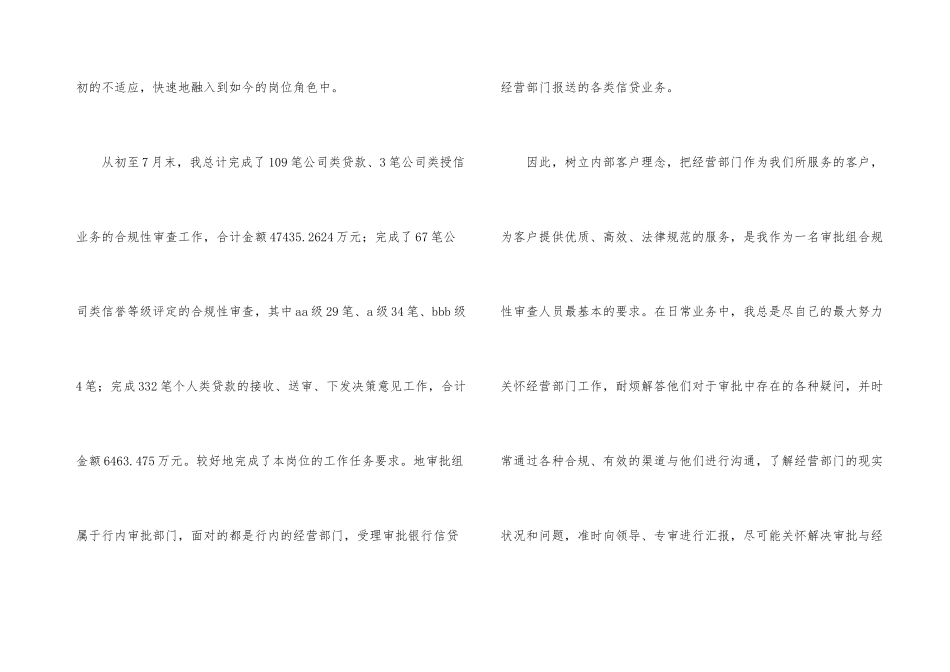 初的不适应，快速地融入到如今的岗位角色中。

从初至7月末，我总计完成了109笔公司类贷款、3笔公司类授信业务的合规性审查工作，合计金额47435.2624万元；完成了67笔公司类信誉等级评定的合规性审查，其中aa级29笔、a级34笔、bbb级4笔；完成332笔个人类贷款的接收、送审、下发决策意见工作，合计金额6463.475万元。较好地完成了本岗位的工作任务要求。地审批组属于行内审批部门，面对的都是行内的经营部门，受理审批银行信贷经营部门报送的各类信贷业务。

因此，树立内部客户理念，把经营部门作为我们所服务的客户，为客户提供优质、高效、法律规范的服务，是我作为一名审批组合规性审查人员最基本的要求。在日常业务中，我总是尽自己的最大努力关怀经营部门工作，耐烦解答他们对于审批中存在的各种疑问，并时常通过各种合规、有效的渠道与他们进行沟通，了解经营部门的现实状况和问题，准时向领导、专审进行汇报，尽可能关怀解决审批与经